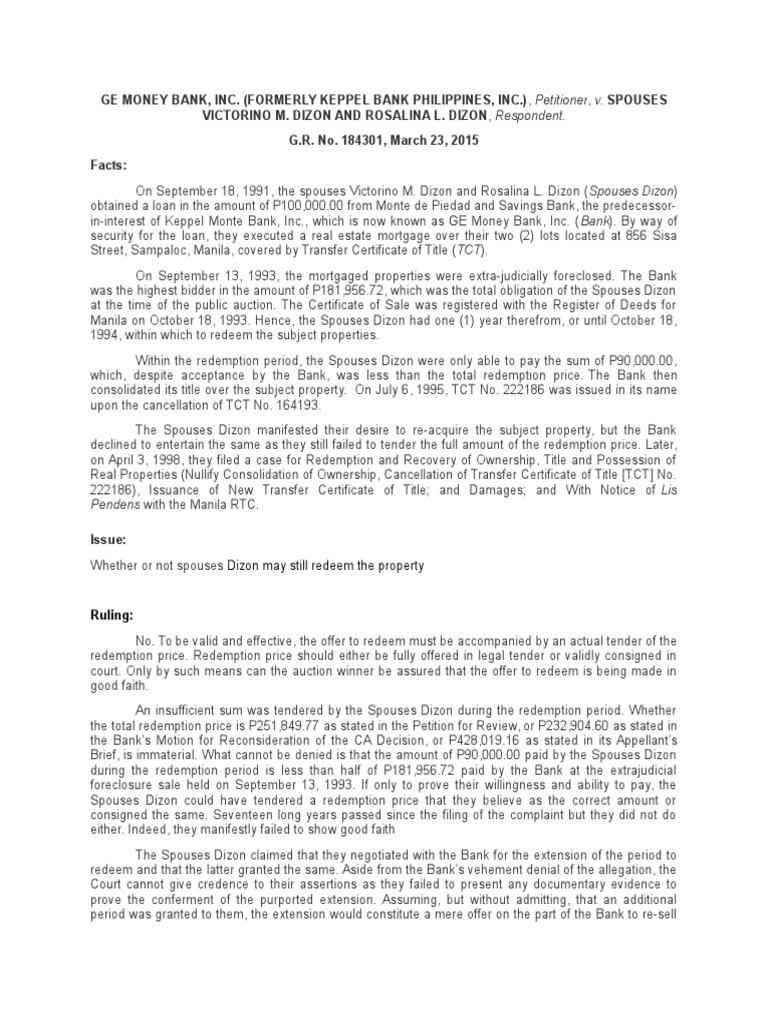 GE MONEY BANK, INC. (FORMERLY KEPPEL BANK PHILIPPINES, INC.), Petitioner, v. SPOUSES VICTORINO M. DIZON AND ROSALINA L. DIZON, Respondent.

G.R. No. 184301, March 23, 2015

Facts:

On September 18, 1991, the spouses Victorino M. Dizon and Rosalina L. Dizon (Spouses Dizon) obtained a loan in the amount of P100,000.00 from Monte de Piedad and Savings Bank, the predecessor-in-interest of Keppel Monte Bank, Inc., which is now known as GE Money Bank, Inc. (Bank). By way of security for the loan, they executed a real estate mortgage over their two (2) lots located at 856 Sisa Street, Sampaloc, Manila, covered by Transfer Certificate of Title (TCT).

On September 13, 1993, the mortgaged properties were extra-judicially foreclosed. The Bank was the highest bidder in the amount of P181,956.72, which was the total obligation of the Spouses Dizon at the time of the public auction. The Certificate of Sale was registered with the Register of Deeds for Manila on October 18, 1993. Hence, the Spouses Dizon had one (1) year therefrom, or until October 18, 1994, within which to redeem the subject properties.

Within the redemption period, the Spouses Dizon were only able to pay the sum of P90,000.00, which, despite acceptance by the Bank, was less than the total redemption price. The Bank then consolidated its title over the subject property. On July 6, 1995, TCT No. 222186 was issued in its name upon the cancellation of TCT No. 164193.

The Spouses Dizon manifested their desire to re-acquire the subject property, but the Bank declined to entertain the same as they still failed to tender the full amount of the redemption price. Later, on April 3, 1998, they filed a case for Redemption and Recovery of Ownership, Title and Possession of Real Properties (Nullify Consolidation of Ownership, Cancellation of Transfer Certificate of Title [TCT] No. 222186), Issuance of New Transfer Certificate of Title; and Damages; and With Notice of Lis Pendens with the Manila RTC.

Issue:

Whether or not spouses Dizon may still redeem the property

Ruling:

No. To be valid and effective, the offer to redeem must be accompanied by an actual tender of the redemption price. Redemption price should either be fully offered in legal tender or validly consigned in court. Only by such means can the auction winner be assured that the offer to redeem is being made in good faith.

An insufficient sum was tendered by the Spouses Dizon during the redemption period. Whether the total redemption price is P251,849.77 as stated in the Petition for Review, or P232,904.60 as stated in the Bank's Motion for Reconsideration of the CA Decision, or P428,019.16 as stated in its Appellant's Brief, is immaterial. What cannot be denied is that the amount of P90,000.00 paid by the Spouses Dizon during the redemption period is less than half of P181,956.72 paid by the Bank at the extrajudicial foreclosure sale held on September 13, 1993. If only to prove their willingness and ability to pay, the Spouses Dizon could have tendered a redemption price that they believe as the correct amount or consigned the same. Seventeen long years passed since the filing of the complaint but they did not do either. Indeed, they manifestly failed to show good faith

The Spouses Dizon claimed that they negotiated with the Bank for the extension of the period to redeem and that the latter granted the same. Aside from the Bank's vehement denial of the allegation, the Court cannot give credence to their assertions as they failed to present any documentary evidence to prove the conferment of the purported extension. Assuming, but without admitting, that an additional period was granted to them, the extension would constitute a mere offer on the part of the Bank to re-sell